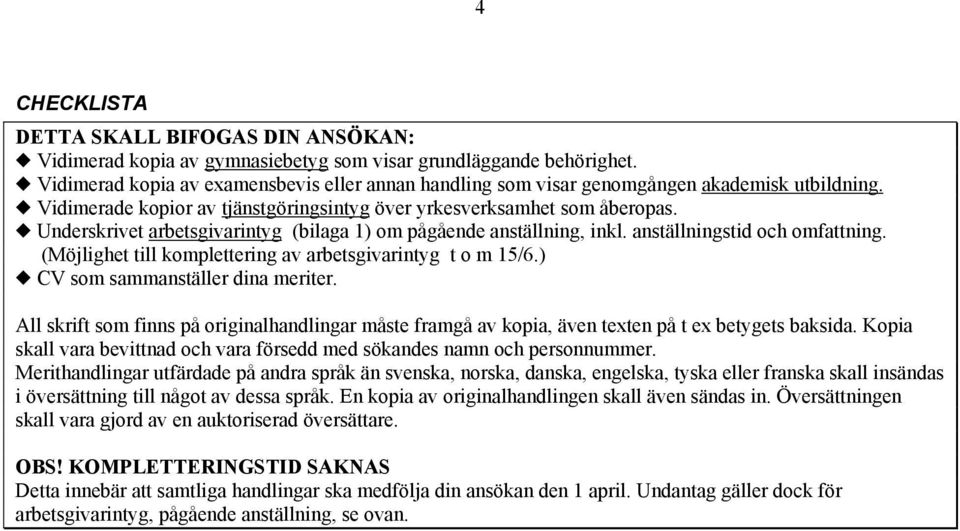 4

CHECKLISTA

DETTA SKALL BIFOGAS DIN ANSÖKAN:
◆ Vidimerad kopia av gymnasiebetyg som visar grundläggande behörighet.
◆ Vidimerad kopia av examensbevis eller annan handling som visar genomgången akademisk utbildning.
◆ Vidimerade kopior av tjänstgöringsintyg över yrkesverksamhet som åberopas.
◆ Underskrivet arbetsgivarintyg (bilaga 1) om pågående anställning, inkl. anställningstid och omfattning. (Möjlighet till komplettering av arbetsgivarintyg t o m 15/6.)
◆ CV som sammanställer dina meriter.

All skrift som finns på originalhandlingar måste framgå av kopia, även texten på t ex betygets baksida. Kopia skall vara bevittnad och vara försedd med sökandes namn och personnummer.
Merithandlingar utfärdade på andra språk än svenska, norska, danska, engelska, tyska eller franska skall insändas i översättning till något av dessa språk. En kopia av originalhandlingen skall även sändas in. Översättningen skall vara gjord av en auktoriserad översättare.

OBS! KOMPLETTERINGSTID SAKNAS
Detta innebär att samtliga handlingar ska medfölja din ansökan den 1 april. Undantag gäller dock för arbetsgivarintyg, pågående anställning, se ovan.